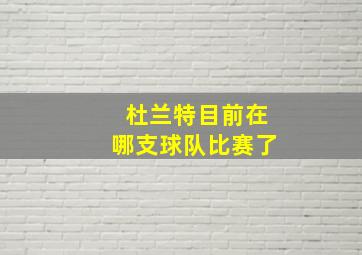 杜兰特目前在
哪支球队比赛了